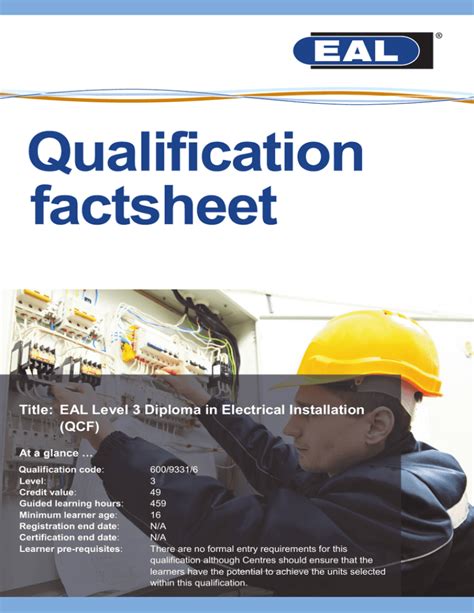 EAL®

Qualification factsheet

Title: EAL Level 3 Diploma in Electrical Installation (QCF)

At a glance ...

| | |
|---|---|
| Qualification code: | 600/9331/6 |
| Level: | 3 |
| Credit value: | 49 |
| Guided learning hours: | 459 |
| Minimum learner age: | 16 |
| Registration end date: | N/A |
| Certification end date: | N/A |
| Learner pre-requisites: | There are no formal entry requirements for this qualification although Centres should ensure that the learners have the potential to achieve the units selected within this qualification. |